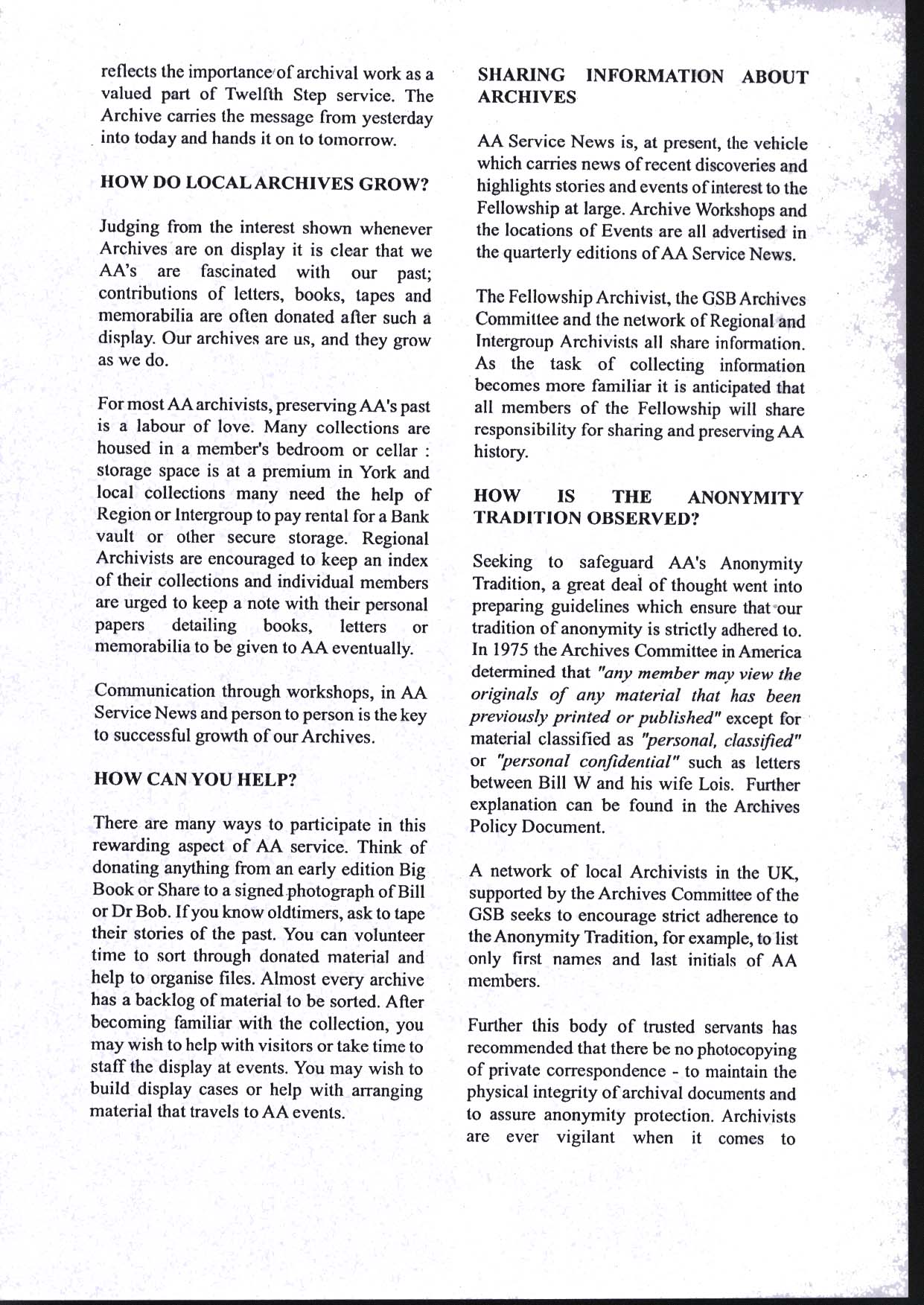 reflects the importance of archival work as a valued part of Twelfth Step service. The Archive carries the message from yesterday into today and hands it on to tomorrow.

HOW DO LOCAL ARCHIVES GROW?

Judging from the interest shown whenever Archives are on display it is clear that we AA's are fascinated with our past; contributions of letters, books, tapes and memorabilia are often donated after such a display. Our archives are us, and they grow as we do.

For most AA archivists, preserving AA's past is a labour of love. Many collections are housed in a member's bedroom or cellar : storage space is at a premium in York and local collections many need the help of Region or Intergroup to pay rental for a Bank vault or other secure storage. Regional Archivists are encouraged to keep an index of their collections and individual members are urged to keep a note with their personal papers detailing books, letters or memorabilia to be given to AA eventually.

Communication through workshops, in AA Service News and person to person is the key to successful growth of our Archives.

HOW CAN YOU HELP?

There are many ways to participate in this rewarding aspect of AA service. Think of donating anything from an early edition Big Book or Share to a signed photograph of Bill or Dr Bob. If you know oldtimers, ask to tape their stories of the past. You can volunteer time to sort through donated material and help to organise files. Almost every archive has a backlog of material to be sorted. After becoming familiar with the collection, you may wish to help with visitors or take time to staff the display at events. You may wish to build display cases or help with arranging material that travels to AA events.

SHARING INFORMATION ABOUT ARCHIVES

AA Service News is, at present, the vehicle which carries news of recent discoveries and highlights stories and events of interest to the Fellowship at large. Archive Workshops and the locations of Events are all advertised in the quarterly editions of AA Service News.

The Fellowship Archivist, the GSB Archives Committee and the network of Regional and Intergroup Archivists all share information. As the task of collecting information becomes more familiar it is anticipated that all members of the Fellowship will share responsibility for sharing and preserving AA history.

HOW IS THE ANONYMITY TRADITION OBSERVED?

Seeking to safeguard AA's Anonymity Tradition, a great deal of thought went into preparing guidelines which ensure that our tradition of anonymity is strictly adhered to. In 1975 the Archives Committee in America determined that "any member may view the originals of any material that has been previously printed or published" except for material classified as "personal, classified" or "personal confidential" such as letters between Bill W and his wife Lois. Further explanation can be found in the Archives Policy Document.

A network of local Archivists in the UK, supported by the Archives Committee of the GSB seeks to encourage strict adherence to the Anonymity Tradition, for example, to list only first names and last initials of AA members.

Further this body of trusted servants has recommended that there be no photocopying of private correspondence - to maintain the physical integrity of archival documents and to assure anonymity protection. Archivists are ever vigilant when it comes to